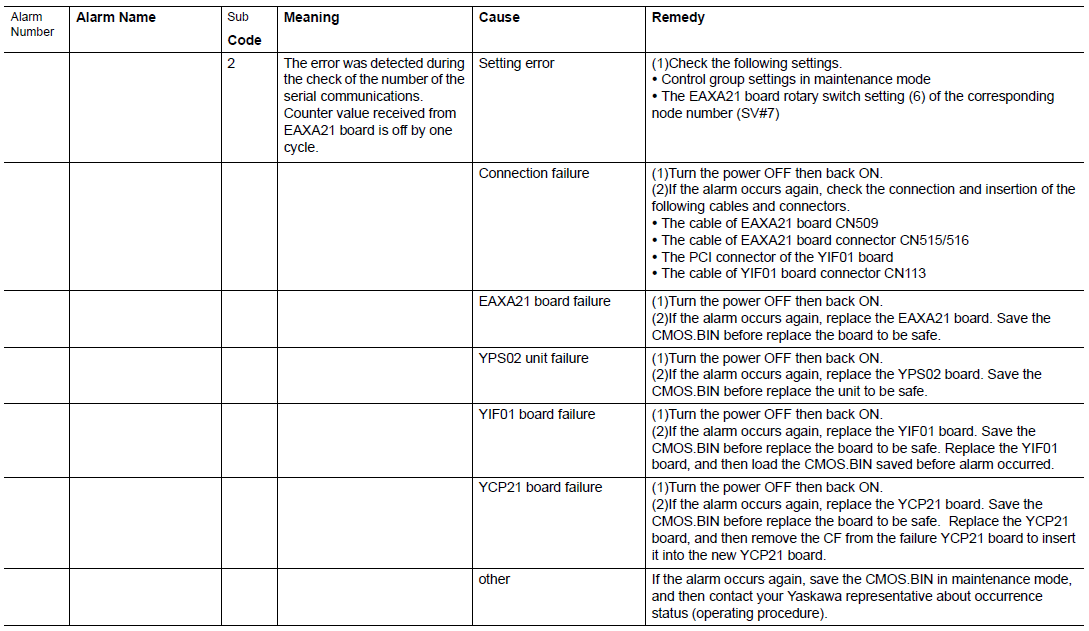 | Alarm Number | Alarm Name | Sub Code | Meaning | Cause | Remedy |
|---|---|---|---|---|---|
| | | 2 | The error was detected during the check of the number of the serial communications. Counter value received from EAXA21 board is off by one cycle. | Setting error | (1)Check the following settings. • Control group settings in maintenance mode • The EAXA21 board rotary switch setting (6) of the corresponding node number (SV#7) |
| | | | | Connection failure | (1)Turn the power OFF then back ON. (2)If the alarm occurs again, check the connection and insertion of the following cables and connectors. • The cable of EAXA21 board CN509 • The cable of EAXA21 board connector CN515/516 • The PCI connector of the YIF01 board • The cable of YIF01 board connector CN113 |
| | | | | EAXA21 board failure | (1)Turn the power OFF then back ON. (2)If the alarm occurs again, replace the EAXA21 board. Save the CMOS.BIN before replace the board to be safe. |
| | | | | YPS02 unit failure | (1)Turn the power OFF then back ON. (2)If the alarm occurs again, replace the YPS02 board. Save the CMOS.BIN before replace the unit to be safe. |
| | | | | YIF01 board failure | (1)Turn the power OFF then back ON. (2)If the alarm occurs again, replace the YIF01 board. Save the CMOS.BIN before replace the board to be safe. Replace the YIF01 board, and then load the CMOS.BIN saved before alarm occurred. |
| | | | | YCP21 board failure | (1)Turn the power OFF then back ON. (2)If the alarm occurs again, replace the YCP21 board. Save the CMOS.BIN before replace the board to be safe. Replace the YCP21 board, and then remove the CF from the failure YCP21 board to insert it into the new YCP21 board. |
| | | | | other | If the alarm occurs again, save the CMOS.BIN in maintenance mode, and then contact your Yaskawa representative about occurrence status (operating procedure). |